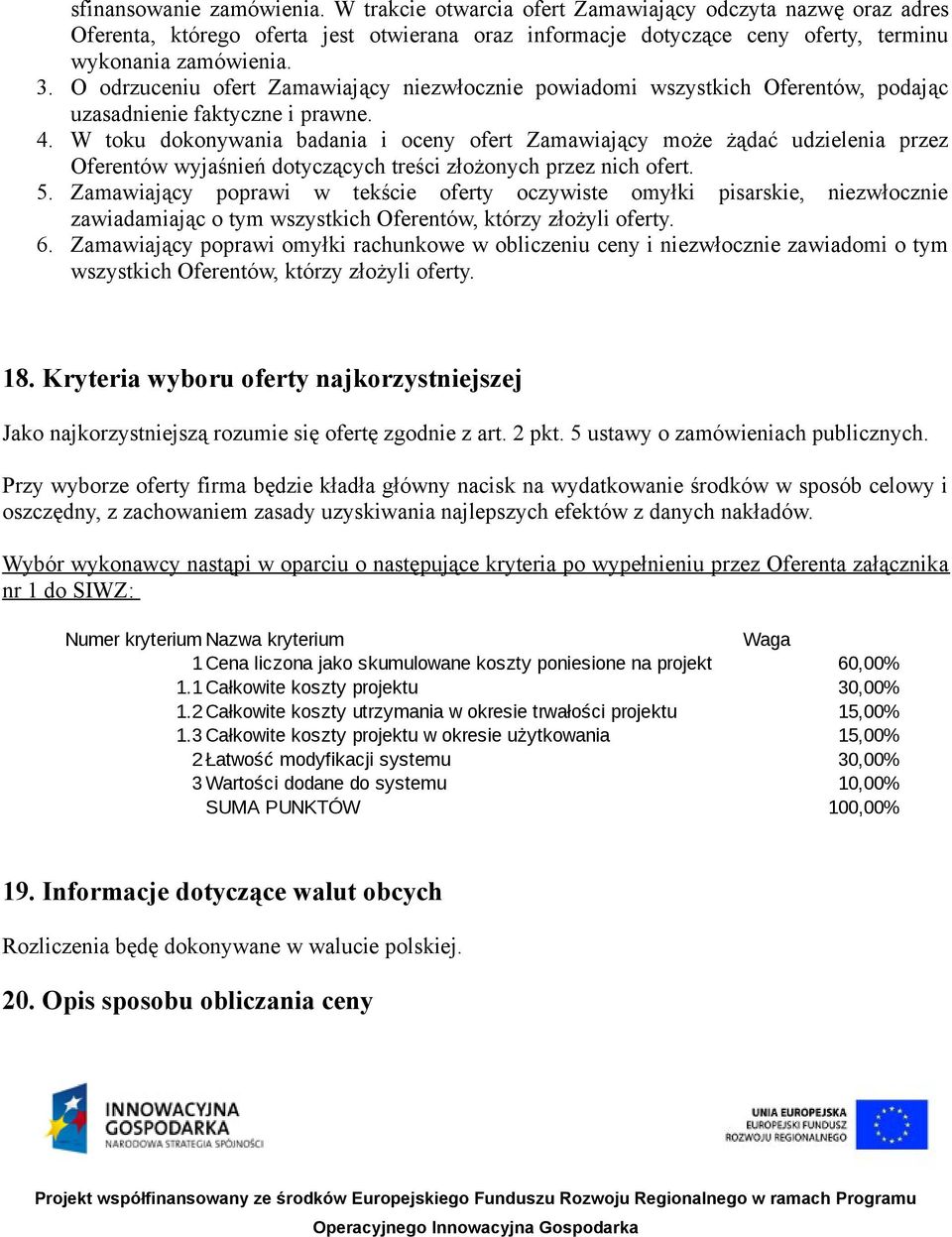 sfinansowanie zamówienia. W trakcie otwarcia ofert Zamawiający odczyta nazwę oraz adres Oferenta, którego oferta jest otwierana oraz informacje dotyczące ceny oferty, terminu wykonania zamówienia.
3. O odrzuceniu ofert Zamawiający niezwłocznie powiadomi wszystkich Oferentów, podając uzasadnienie faktyczne i prawne.
4. W toku dokonywania badania i oceny ofert Zamawiający może żądać udzielenia przez Oferentów wyjaśnień dotyczących treści złożonych przez nich ofert.
5. Zamawiający poprawi w tekście oferty oczywiste omyłki pisarskie, niezwłocznie zawiadamiając o tym wszystkich Oferentów, którzy złożyli oferty.
6. Zamawiający poprawi omyłki rachunkowe w obliczeniu ceny i niezwłocznie zawiadomi o tym wszystkich Oferentów, którzy złożyli oferty.

18. Kryteria wyboru oferty najkorzystniejszej

Jako najkorzystniejszą rozumie się ofertę zgodnie z art. 2 pkt. 5 ustawy o zamówieniach publicznych.

Przy wyborze oferty firma będzie kładła główny nacisk na wydatkowanie środków w sposób celowy i oszczędny, z zachowaniem zasady uzyskiwania najlepszych efektów z danych nakładów.

Wybór wykonawcy nastąpi w oparciu o następujące kryteria po wypełnieniu przez Oferenta załącznika nr 1 do SIWZ:

| Numer kryterium | Nazwa kryterium | Waga |
|---|---|---|
| 1 | Cena liczona jako skumulowane koszty poniesione na projekt | 60,00% |
| 1.1 | Całkowite koszty projektu | 30,00% |
| 1.2 | Całkowite koszty utrzymania w okresie trwałości projektu | 15,00% |
| 1.3 | Całkowite koszty projektu w okresie użytkowania | 15,00% |
| 2 | Łatwość modyfikacji systemu | 30,00% |
| 3 | Wartości dodane do systemu | 10,00% |
| | SUMA PUNKTÓW | 100,00% |

19. Informacje dotyczące walut obcych

Rozliczenia będę dokonywane w walucie polskiej.

20. Opis sposobu obliczania ceny

INNOWACYJNA GOSPODARKA NARODOWA STRATEGIA SPÓJNOŚCI

UNIA EUROPEJSKA EUROPEJSKI FUNDUSZ ROZWOJU REGIONALNEGO

Projekt współfinansowany ze środków Europejskiego Funduszu Rozwoju Regionalnego w ramach Programu Operacyjnego Innowacyjna Gospodarka